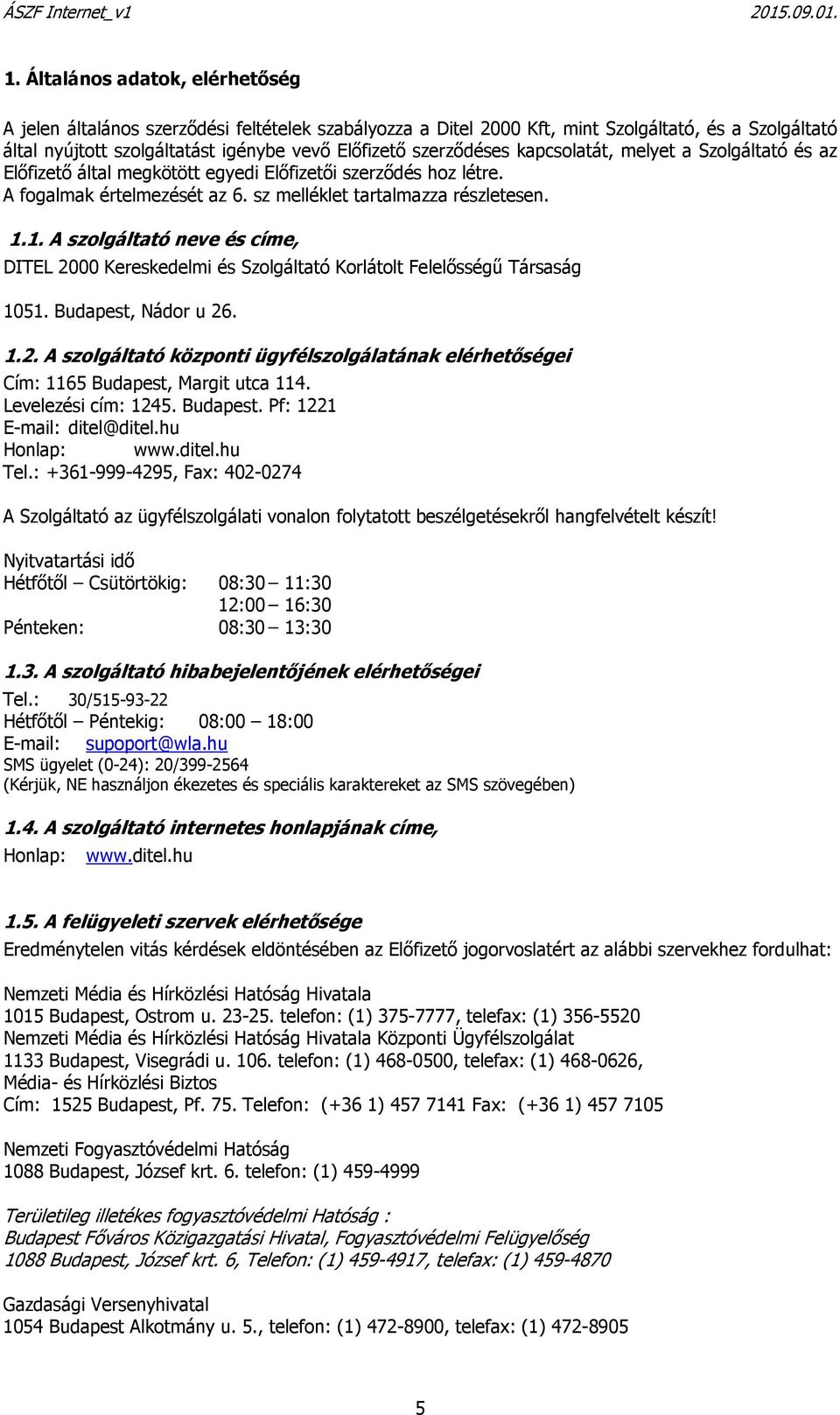 ÁSZF Internet_v1 2015.09.01.

1. Általános adatok, elérhetőség

A jelen általános szerződési feltételek szabályozza a Ditel 2000 Kft, mint Szolgáltató, és a Szolgáltató által nyújtott szolgáltatást igénybe vevő Előfizető szerződéses kapcsolatát, melyet a Szolgáltató és az Előfizető által megkötött egyedi Előfizetői szerződés hoz létre.
A fogalmak értelmezését az 6. sz melléklet tartalmazza részletesen.

1.1. A szolgáltató neve és címe,
DITEL 2000 Kereskedelmi és Szolgáltató Korlátolt Felelősségű Társaság

1051. Budapest, Nádor u 26.

1.2. A szolgáltató központi ügyfélszolgálatának elérhetőségei
Cím: 1165 Budapest, Margit utca 114.
Levelezési cím: 1245. Budapest. Pf: 1221
E-mail: ditel@ditel.hu
Honlap: www.ditel.hu
Tel.: +361-999-4295, Fax: 402-0274

A Szolgáltató az ügyfélszolgálati vonalon folytatott beszélgetésekről hangfelvételt készít!

Nyitvatartási idő
Hétfőtől – Csütörtökig: 08:30 – 11:30
12:00 – 16:30
Pénteken: 08:30 – 13:30

1.3. A szolgáltató hibabejelentőjének elérhetőségei
Tel.: 30/515-93-22
Hétfőtől – Péntekig: 08:00 – 18:00
E-mail: supoport@wla.hu
SMS ügyelet (0-24): 20/399-2564
(Kérjük, NE használjon ékezetes és speciális karaktereket az SMS szövegében)

1.4. A szolgáltató internetes honlapjának címe,
Honlap: www.ditel.hu

1.5. A felügyeleti szervek elérhetősége
Eredménytelen vitás kérdések eldöntésében az Előfizető jogorvoslatért az alábbi szervekhez fordulhat:

Nemzeti Média és Hírközlési Hatóság Hivatala
1015 Budapest, Ostrom u. 23-25. telefon: (1) 375-7777, telefax: (1) 356-5520
Nemzeti Média és Hírközlési Hatóság Hivatala Központi Ügyfélszolgálat
1133 Budapest, Visegrádi u. 106. telefon: (1) 468-0500, telefax: (1) 468-0626,
Média- és Hírközlési Biztos
Cím: 1525 Budapest, Pf. 75. Telefon: (+36 1) 457 7141 Fax: (+36 1) 457 7105

Nemzeti Fogyasztóvédelmi Hatóság
1088 Budapest, József krt. 6. telefon: (1) 459-4999

Területileg illetékes fogyasztóvédelmi Hatóság :
Budapest Főváros Közigazgatási Hivatal, Fogyasztóvédelmi Felügyelőség
1088 Budapest, József krt. 6, Telefon: (1) 459-4917, telefax: (1) 459-4870

Gazdasági Versenyhivatal
1054 Budapest Alkotmány u. 5., telefon: (1) 472-8900, telefax: (1) 472-8905

5